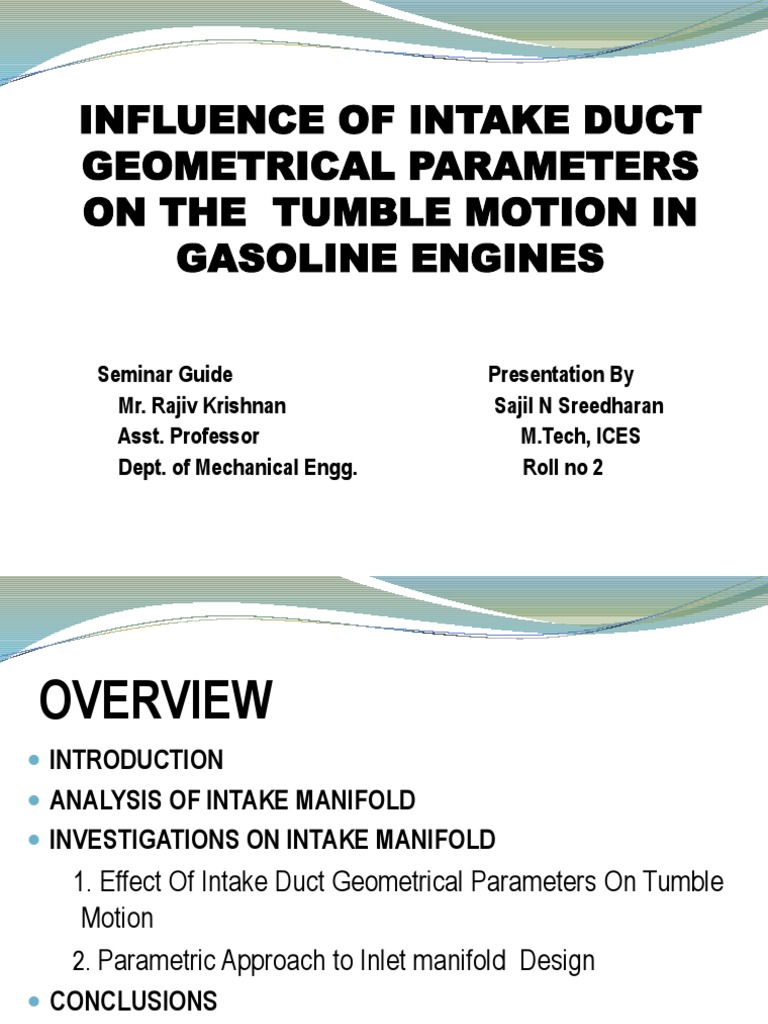 INFLUENCE OF INTAKE DUCT GEOMETRICAL PARAMETERS ON THE TUMBLE MOTION IN GASOLINE ENGINES

Seminar Guide
Mr. Rajiv Krishnan
Asst. Professor
Dept. of Mechanical Engg.

Presentation By
Sajil N Sreedharan
M.Tech, ICES
Roll no 2

OVERVIEW

INTRODUCTION
ANALYSIS OF INTAKE MANIFOLD
INVESTIGATIONS ON INTAKE MANIFOLD
1. Effect Of Intake Duct Geometrical Parameters On Tumble Motion
2. Parametric Approach to Inlet manifold Design
CONCLUSIONS